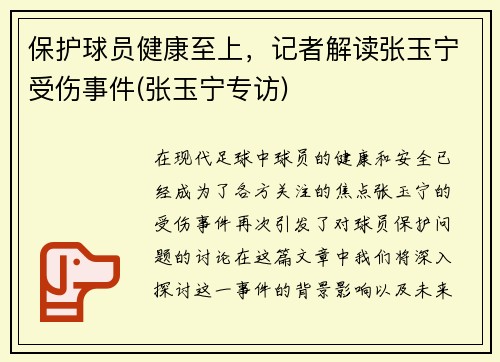 保护球员健康至上，记者解读张玉宁受伤事件(张玉宁专访)

在现代足球中球员的健康和安全已经成为了各方关注的焦点张玉宁的受伤事件再次引发了对球员保护问题的讨论在这篇文章中我们将深入探讨这一事件的背景影响以及未来